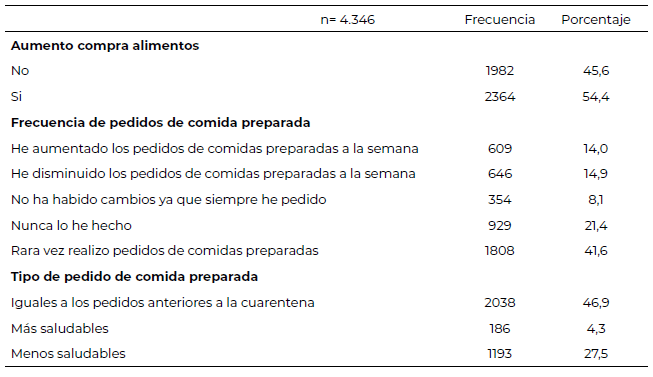 | n= 4.346 | Frecuencia | Porcentaje |
|---|---|---|
| **Aumento compra alimentos** | | |
| No | 1982 | 45,6 |
| Si | 2364 | 54,4 |
| **Frecuencia de pedidos de comida preparada** | | |
| He aumentado los pedidos de comidas preparadas a la semana | 609 | 14,0 |
| He disminuido los pedidos de comidas preparadas a la semana | 646 | 14,9 |
| No ha habido cambios ya que siempre he pedido | 354 | 8,1 |
| Nunca lo he hecho | 929 | 21,4 |
| Rara vez realizo pedidos de comidas preparadas | 1808 | 41,6 |
| **Tipo de pedido de comida preparada** | | |
| Iguales a los pedidos anteriores a la cuarentena | 2038 | 46,9 |
| Más saludables | 186 | 4,3 |
| Menos saludables | 1193 | 27,5 |